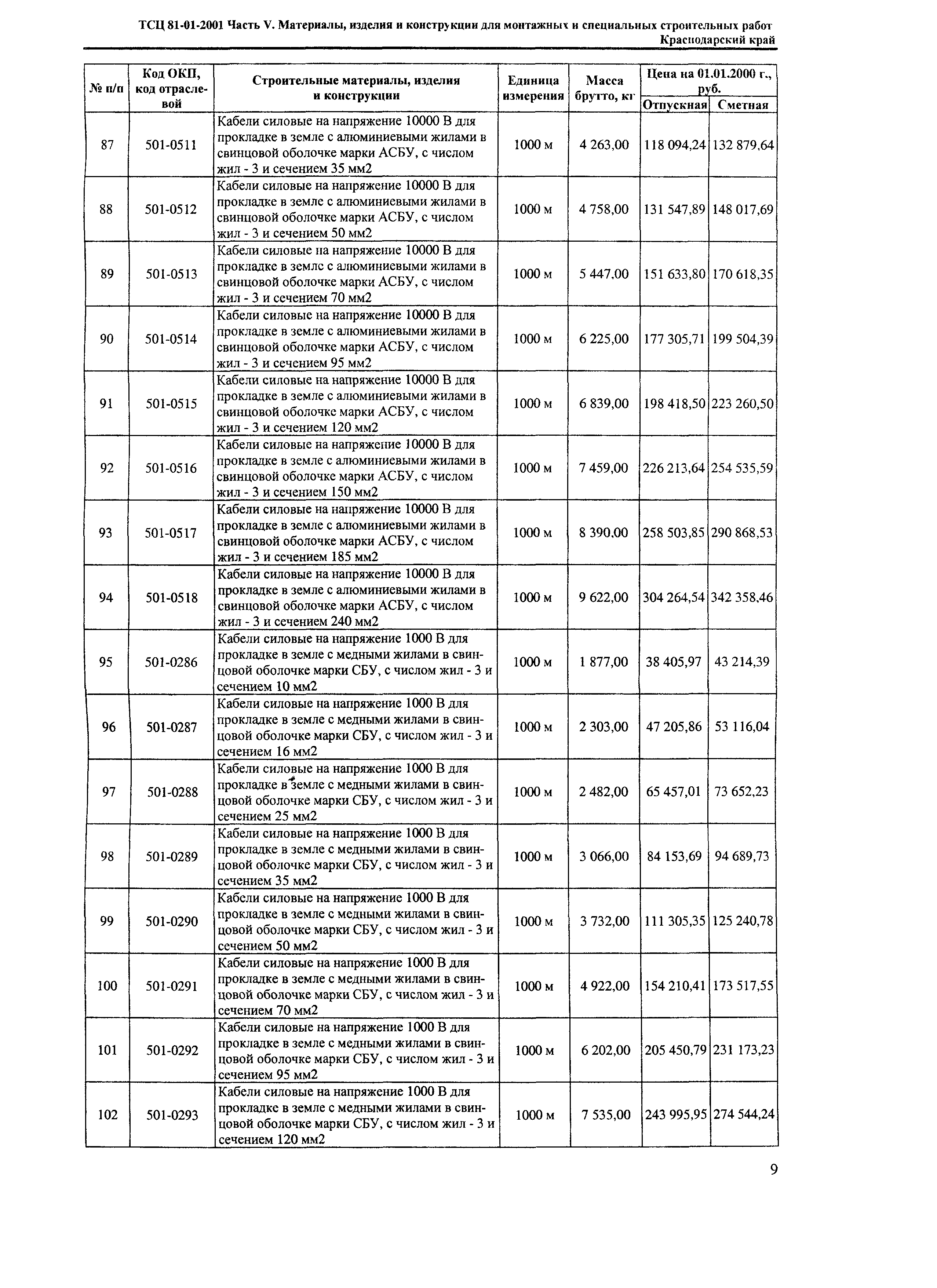 ТСЦ 81-01-2001 Часть V. Материалы, изделия и конструкции для монтажных и специальных строительных работ
Краснодарский край

| № п/п | Код ОКП, код отраслевой | Строительные материалы, изделия и конструкции | Единица измерения | Масса брутто, кг | Цена на 01.01.2000 г., руб. Отпускная | Цена на 01.01.2000 г., руб. Сметная |
|---|---|---|---|---|---|---|
| 87 | 501-0511 | Кабели силовые на напряжение 10000 В для прокладке в земле с алюминиевыми жилами в свинцовой оболочке марки АСБУ, с числом жил - 3 и сечением 35 мм2 | 1000 м | 4 263,00 | 118 094,24 | 132 879,64 |
| 88 | 501-0512 | Кабели силовые на напряжение 10000 В для прокладке в земле с алюминиевыми жилами в свинцовой оболочке марки АСБУ, с числом жил - 3 и сечением 50 мм2 | 1000 м | 4 758,00 | 131 547,89 | 148 017,69 |
| 89 | 501-0513 | Кабели силовые на напряжение 10000 В для прокладке в земле с алюминиевыми жилами в свинцовой оболочке марки АСБУ, с числом жил - 3 и сечением 70 мм2 | 1000 м | 5 447,00 | 151 633,80 | 170 618,35 |
| 90 | 501-0514 | Кабели силовые на напряжение 10000 В для прокладке в земле с алюминиевыми жилами в свинцовой оболочке марки АСБУ, с числом жил - 3 и сечением 95 мм2 | 1000 м | 6 225,00 | 177 305,71 | 199 504,39 |
| 91 | 501-0515 | Кабели силовые на напряжение 10000 В для прокладке в земле с алюминиевыми жилами в свинцовой оболочке марки АСБУ, с числом жил - 3 и сечением 120 мм2 | 1000 м | 6 839,00 | 198 418,50 | 223 260,50 |
| 92 | 501-0516 | Кабели силовые на напряжение 10000 В для прокладке в земле с алюминиевыми жилами в свинцовой оболочке марки АСБУ, с числом жил - 3 и сечением 150 мм2 | 1000 м | 7 459,00 | 226 213,64 | 254 535,59 |
| 93 | 501-0517 | Кабели силовые на напряжение 10000 В для прокладке в земле с алюминиевыми жилами в свинцовой оболочке марки АСБУ, с числом жил - 3 и сечением 185 мм2 | 1000 м | 8 390,00 | 258 503,85 | 290 868,53 |
| 94 | 501-0518 | Кабели силовые на напряжение 10000 В для прокладке в земле с алюминиевыми жилами в свинцовой оболочке марки АСБУ, с числом жил - 3 и сечением 240 мм2 | 1000 м | 9 622,00 | 304 264,54 | 342 358,46 |
| 95 | 501-0286 | Кабели силовые на напряжение 1000 В для прокладке в земле с медными жилами в свинцовой оболочке марки СБУ, с числом жил - 3 и сечением 10 мм2 | 1000 м | 1 877,00 | 38 405,97 | 43 214,39 |
| 96 | 501-0287 | Кабели силовые на напряжение 1000 В для прокладке в земле с медными жилами в свинцовой оболочке марки СБУ, с числом жил - 3 и сечением 16 мм2 | 1000 м | 2 303,00 | 47 205,86 | 53 116,04 |
| 97 | 501-0288 | Кабели силовые на напряжение 1000 В для прокладке в земле с медными жилами в свинцовой оболочке марки СБУ, с числом жил - 3 и сечением 25 мм2 | 1000 м | 2 482,00 | 65 457,01 | 73 652,23 |
| 98 | 501-0289 | Кабели силовые на напряжение 1000 В для прокладке в земле с медными жилами в свинцовой оболочке марки СБУ, с числом жил - 3 и сечением 35 мм2 | 1000 м | 3 066,00 | 84 153,69 | 94 689,73 |
| 99 | 501-0290 | Кабели силовые на напряжение 1000 В для прокладке в земле с медными жилами в свинцовой оболочке марки СБУ, с числом жил - 3 и сечением 50 мм2 | 1000 м | 3 732,00 | 111 305,35 | 125 240,78 |
| 100 | 501-0291 | Кабели силовые на напряжение 1000 В для прокладке в земле с медными жилами в свинцовой оболочке марки СБУ, с числом жил - 3 и сечением 70 мм2 | 1000 м | 4 922,00 | 154 210,41 | 173 517,55 |
| 101 | 501-0292 | Кабели силовые на напряжение 1000 В для прокладке в земле с медными жилами в свинцовой оболочке марки СБУ, с числом жил - 3 и сечением 95 мм2 | 1000 м | 6 202,00 | 205 450,79 | 231 173,23 |
| 102 | 501-0293 | Кабели силовые на напряжение 1000 В для прокладке в земле с медными жилами в свинцовой оболочке марки СБУ, с числом жил - 3 и сечением 120 мм2 | 1000 м | 7 535,00 | 243 995,95 | 274 544,24 |

9